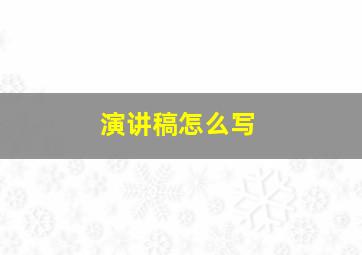 演讲稿怎么写